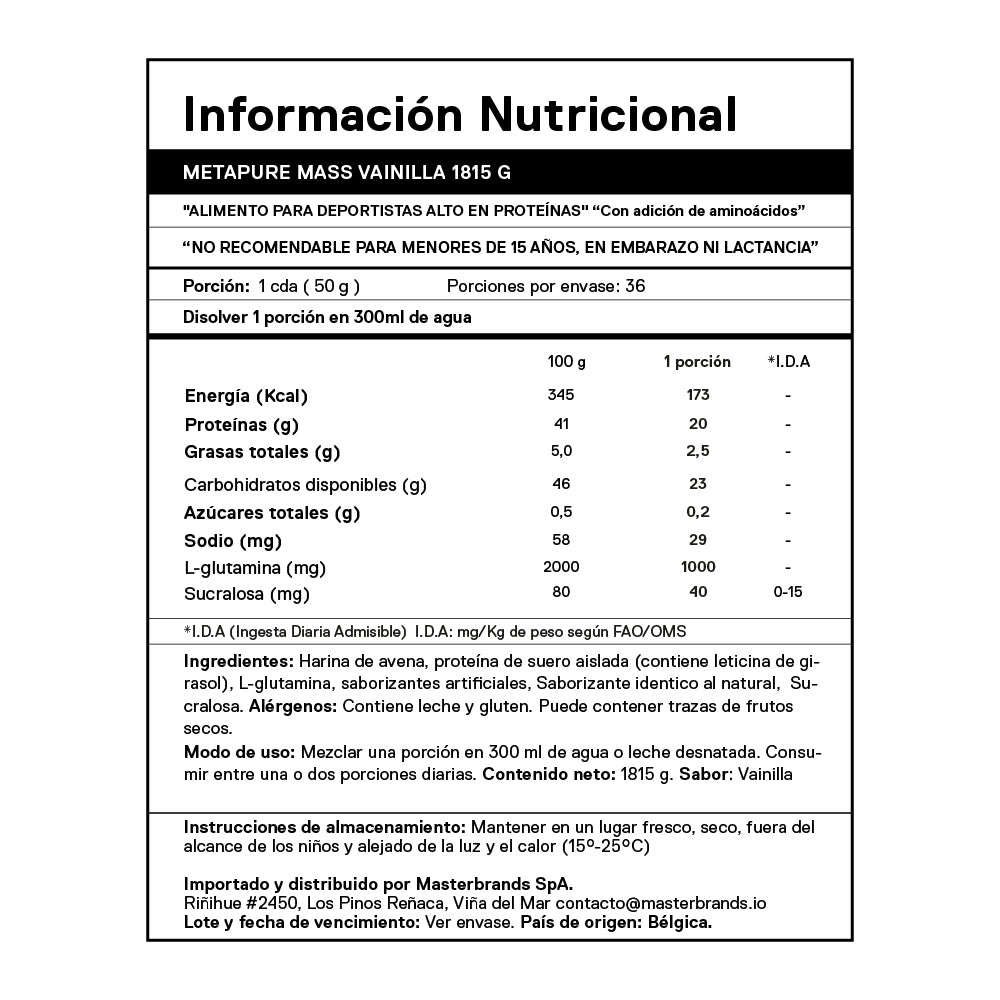 Información Nutricional

METAPURE MASS VAINILLA 1815 G

"ALIMENTO PARA DEPORTISTAS ALTO EN PROTEÍNAS" "Con adición de aminoácidos"

"NO RECOMENDABLE PARA MENORES DE 15 AÑOS, EN EMBARAZO NI LACTANCIA"

Porción: 1 cda ( 50 g ) Porciones por envase: 36

Disolver 1 porción en 300ml de agua

| | 100 g | 1 porción | *I.D.A |
|---|---|---|---|
| Energía (Kcal) | 345 | 173 | - |
| Proteínas (g) | 41 | 20 | - |
| Grasas totales (g) | 5,0 | 2,5 | - |
| Carbohidratos disponibles (g) | 46 | 23 | - |
| Azúcares totales (g) | 0,5 | 0,2 | - |
| Sodio (mg) | 58 | 29 | - |
| L-glutamina (mg) | 2000 | 1000 | - |
| Sucralosa (mg) | 80 | 40 | 0-15 |

*I.D.A (Ingesta Diaria Admisible) I.D.A: mg/Kg de peso según FAO/OMS

Ingredientes: Harina de avena, proteína de suero aislada (contiene leticina de girasol), L-glutamina, saborizantes artificiales, Saborizante identico al natural, Sucralosa. Alérgenos: Contiene leche y gluten. Puede contener trazas de frutos secos.
Modo de uso: Mezclar una porción en 300 ml de agua o leche desnatada. Consumir entre una o dos porciones diarias. Contenido neto: 1815 g. Sabor: Vainilla

Instrucciones de almacenamiento: Mantener en un lugar fresco, seco, fuera del alcance de los niños y alejado de la luz y el calor (15º-25ºC)

Importado y distribuido por Masterbrands SpA.
Riñihue #2450, Los Pinos Reñaca, Viña del Mar contacto@masterbrands.io
Lote y fecha de vencimiento: Ver envase. País de origen: Bélgica.